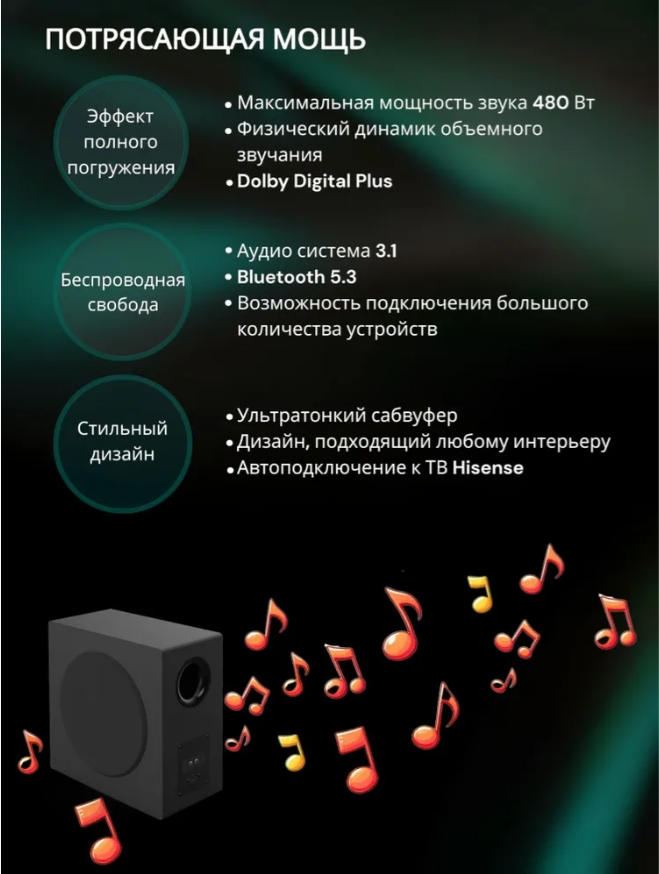 ПОТРЯСАЮЩАЯ МОЩЬ

Эффект полного погружения

• Максимальная мощность звука 480 Вт
• Физический динамик объемного звучания
• Dolby Digital Plus

Беспроводная свобода

• Аудио система 3.1
• Bluetooth 5.3
• Возможность подключения большого количества устройств

Стильный дизайн

• Ультратонкий сабвуфер
• Дизайн, подходящий любому интерьеру
• Автоподключение к ТВ Hisense